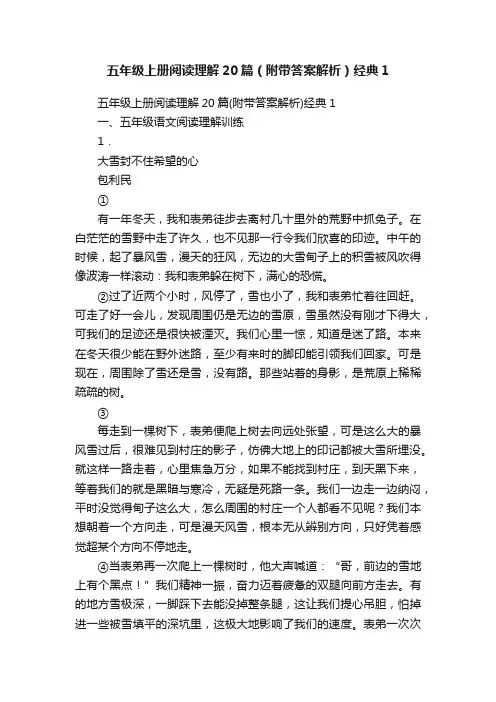 五年级上册阅读理解20篇（附带答案解析）经典1

五年级上册阅读理解20篇(附带答案解析)经典1

一、五年级语文阅读理解训练

1．

大雪封不住希望的心

包利民

①

有一年冬天，我和表弟徒步去离村几十里外的荒野中抓兔子。在白茫茫的雪野中走了许久，也不见那一行令我们欣喜的印迹。中午的时候，起了暴风雪，漫天的狂风，无边的大雪甸子上的积雪被风吹得像波涛一样滚动：我和表弟躲在树下，满心的恐慌。

②过了近两个小时，风停了，雪也小了，我和表弟忙着往回赶。可走了好一会儿，发现周围仍是无边的雪原，雪虽然没有刚才下得大，可我们的足迹还是很快被湮灭。我们心里一惊，知道是迷了路。本来在冬天很少能在野外迷路，至少有来时的脚印能引领我们回家。可是现在，周围除了雪还是雪，没有路。那些站着的身影，是荒原上稀稀疏疏的树。

③

每走到一棵树下，表弟便爬上树去向远处张望，可是这么大的暴风雪过后，很难见到村庄的影子，仿佛大地上的印记都被大雪所埋没。就这样一路走着，心里焦急万分，如果不能找到村庄，到天黑下来，等着我们的就是黑暗与寒冷，无疑是死路一条。我们一边走一边纳闷，平时没觉得甸子这么大，怎么周围的村庄一个人都看不见呢？我们本想朝着一个方向走，可是漫天风雪，根本无从辨别方向，只好凭着感觉超某个方向不停地走。

④当表弟再一次爬上一棵树时，他大声喊道：“哥，前边的雪地上有个黑点！”我们精神一振，奋力迈着疲惫的双腿向前方走去。有的地方雪极深，一脚踩下去能没掉整条腿，这让我们提心吊胆，怕掉进一些被雪填平的深坑里，这极大地影响了我们的速度。表弟一次次